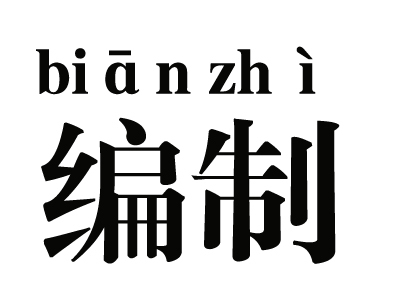 biān zhì
编制